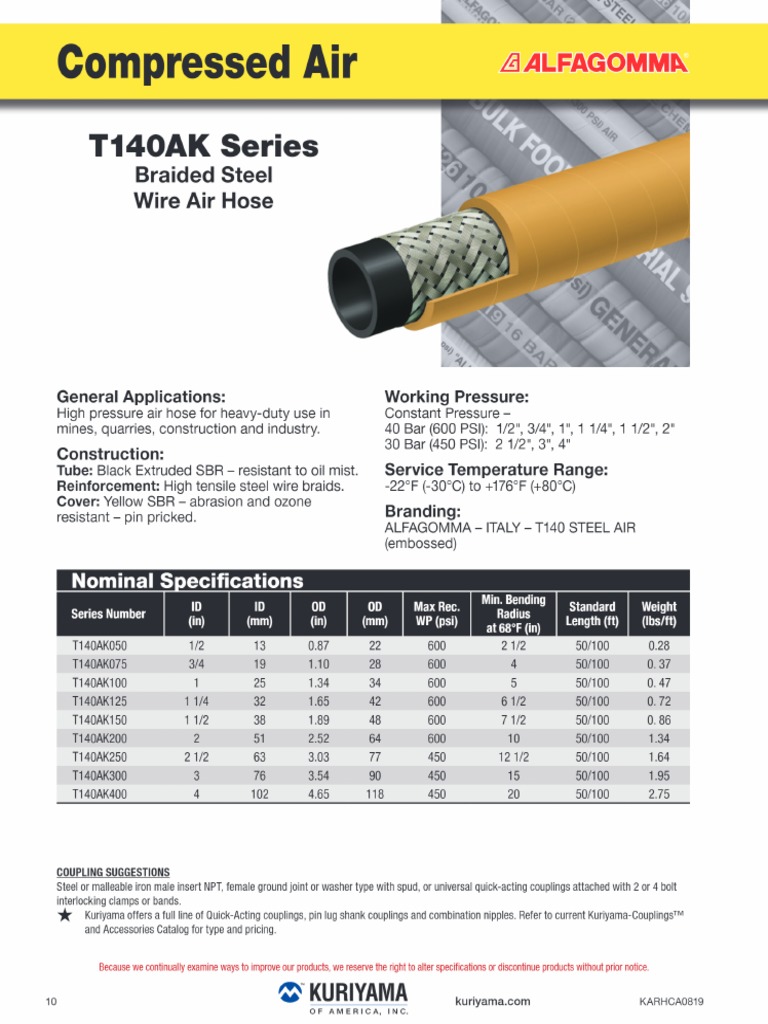 Compressed Air

ALFAGOMMA

T140AK Series
Braided Steel
Wire Air Hose

General Applications:
High pressure air hose for heavy-duty use in mines, quarries, construction and industry.

Construction:
Tube: Black Extruded SBR – resistant to oil mist.
Reinforcement: High tensile steel wire braids.
Cover: Yellow SBR – abrasion and ozone resistant – pin pricked.

Working Pressure:
Constant Pressure –
40 Bar (600 PSI): 1/2", 3/4", 1", 1 1/4", 1 1/2", 2"
30 Bar (450 PSI): 2 1/2", 3", 4"

Service Temperature Range:
-22°F (-30°C) to +176°F (+80°C)

Branding:
ALFAGOMMA – ITALY – T140 STEEL AIR (embossed)

Nominal Specifications

| Series Number | ID (in) | ID (mm) | OD (in) | OD (mm) | Max Rec. WP (psi) | Min. Bending Radius at 68°F (in) | Standard Length (ft) | Weight (lbs/ft) |
|---|---|---|---|---|---|---|---|---|
| T140AK050 | 1/2 | 13 | 0.87 | 22 | 600 | 2 1/2 | 50/100 | 0.28 |
| T140AK075 | 3/4 | 19 | 1.10 | 28 | 600 | 4 | 50/100 | 0. 37 |
| T140AK100 | 1 | 25 | 1.34 | 34 | 600 | 5 | 50/100 | 0. 47 |
| T140AK125 | 1 1/4 | 32 | 1.65 | 42 | 600 | 6 1/2 | 50/100 | 0. 72 |
| T140AK150 | 1 1/2 | 38 | 1.89 | 48 | 600 | 7 1/2 | 50/100 | 0. 86 |
| T140AK200 | 2 | 51 | 2.52 | 64 | 600 | 10 | 50/100 | 1.34 |
| T140AK250 | 2 1/2 | 63 | 3.03 | 77 | 450 | 12 1/2 | 50/100 | 1.64 |
| T140AK300 | 3 | 76 | 3.54 | 90 | 450 | 15 | 50/100 | 1.95 |
| T140AK400 | 4 | 102 | 4.65 | 118 | 450 | 20 | 50/100 | 2.75 |

COUPLING SUGGESTIONS
Steel or malleable iron male insert NPT, female ground joint or washer type with spud, or universal quick-acting couplings attached with 2 or 4 bolt interlocking clamps or bands.
★ Kuriyama offers a full line of Quick-Acting couplings, pin lug shank couplings and combination nipples. Refer to current Kuriyama-Couplings™ and Accessories Catalog for type and pricing.

Because we continually examine ways to improve our products, we reserve the right to alter specifications or discontinue products without prior notice.

10 KURIYAMA OF AMERICA, INC. kuriyama.com KARHCA0819